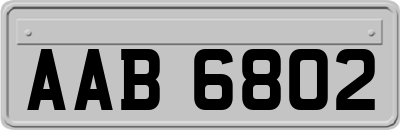 AAB 6802